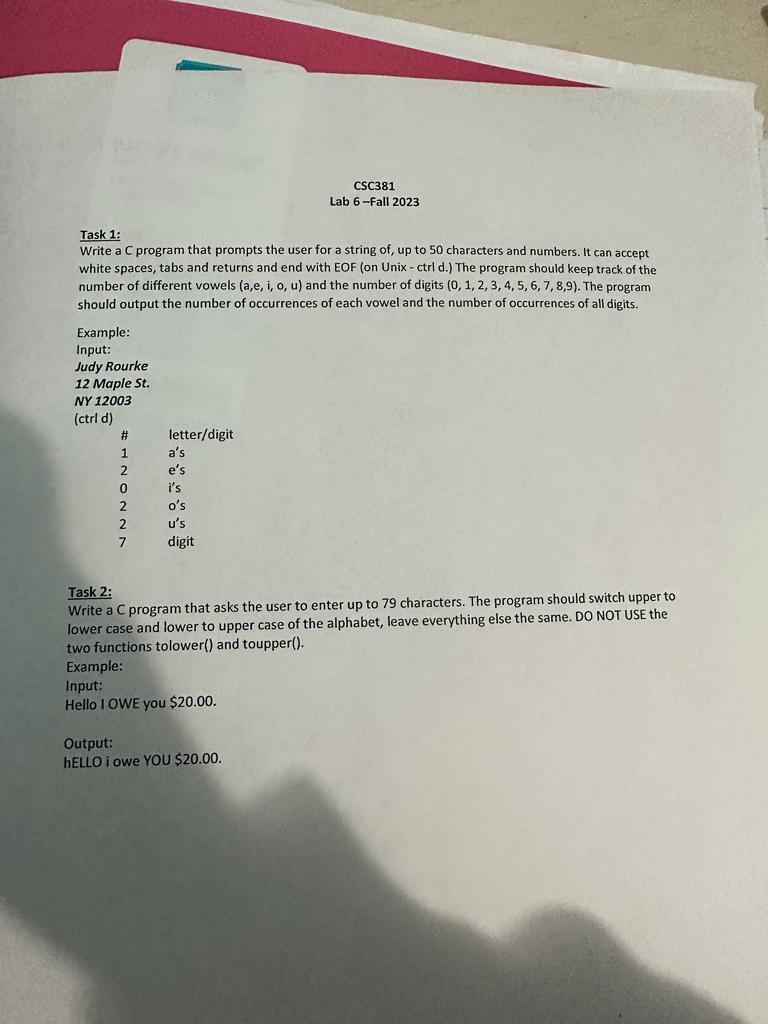 CSC381
Lab 6 –Fall 2023

Task 1:
Write a C program that prompts the user for a string of, up to 50 characters and numbers. It can accept white spaces, tabs and returns and end with EOF (on Unix - ctrl d.) The program should keep track of the number of different vowels (a,e, i, o, u) and the number of digits (0, 1, 2, 3, 4, 5, 6, 7, 8,9). The program should output the number of occurrences of each vowel and the number of occurrences of all digits.

Example:
Input:
Judy Rourke
12 Maple St.
NY 12003
(ctrl d)

| # | letter/digit |
|---|---|
| 1 | a's |
| 2 | e's |
| 0 | i's |
| 2 | o's |
| 2 | u's |
| 7 | digit |

Task 2:
Write a C program that asks the user to enter up to 79 characters. The program should switch upper to lower case and lower to upper case of the alphabet, leave everything else the same. DO NOT USE the two functions tolower() and toupper().
Example:
Input:
Hello I OWE you $20.00.

Output:
hELLO i owe YOU $20.00.